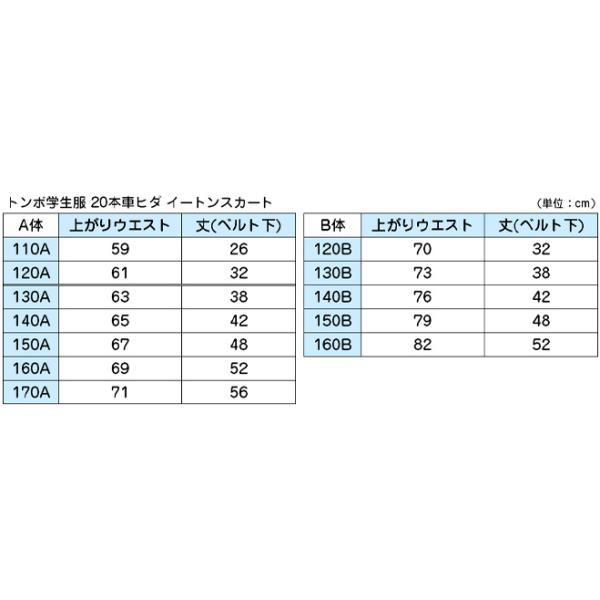 トンボ学生服 20本車ヒダ イートンスカート

（単位：cm）

| A体 | 上がりウエスト | 丈(ベルト下) |
|---|---|---|
| 110A | 59 | 26 |
| 120A | 61 | 32 |
| 130A | 63 | 38 |
| 140A | 65 | 42 |
| 150A | 67 | 48 |
| 160A | 69 | 52 |
| 170A | 71 | 56 |

| B体 | 上がりウエスト | 丈(ベルト下) |
|---|---|---|
| 120B | 70 | 32 |
| 130B | 73 | 38 |
| 140B | 76 | 42 |
| 150B | 79 | 48 |
| 160B | 82 | 52 |